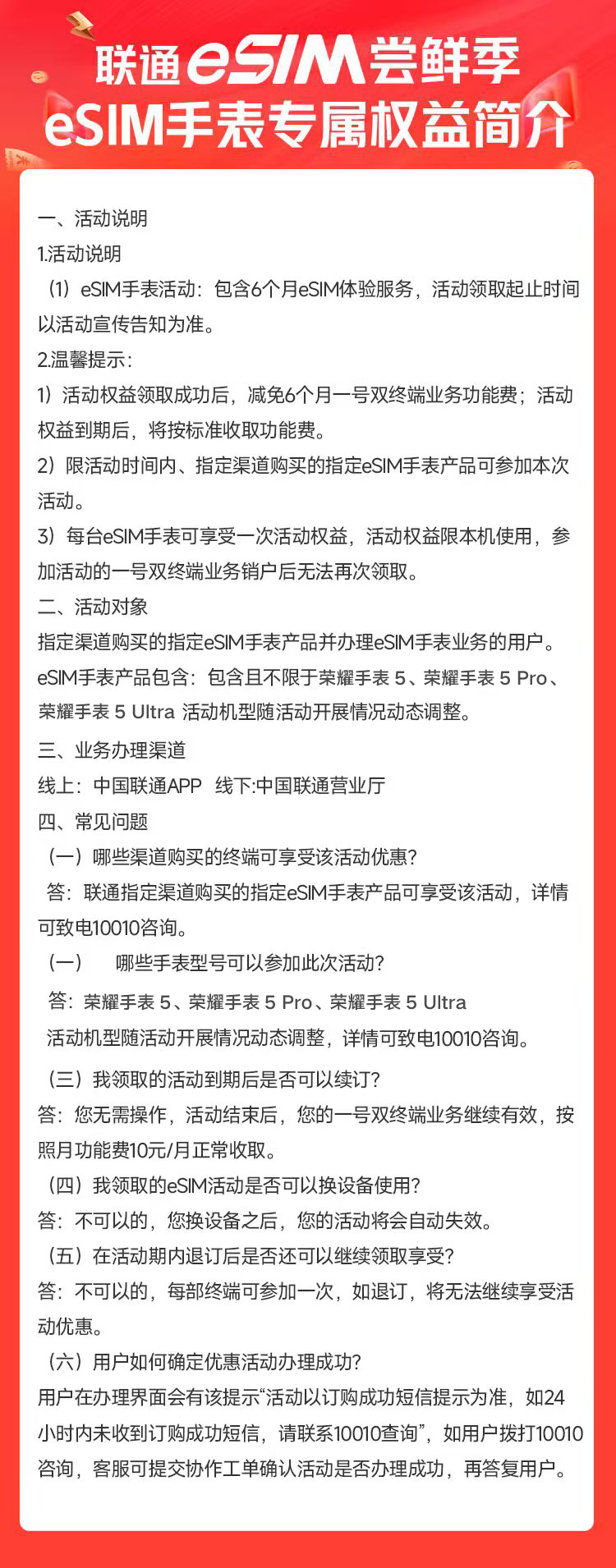 联通eSIM尝鲜季
eSIM手表专属权益简介

一、活动说明
1.活动说明
（1）eSIM手表活动：包含6个月eSIM体验服务，活动领取起止时间以活动宣传告知为准。
2.温馨提示：
1）活动权益领取成功后，减免6个月一号双终端业务功能费；活动权益到期后，将按标准收取功能费。
2）限活动时间内、指定渠道购买的指定eSIM手表产品可参加本次活动。
3）每台eSIM手表可享受一次活动权益，活动权益限本机使用，参加活动的一号双终端业务销户后无法再次领取。
二、活动对象
指定渠道购买的指定eSIM手表产品并办理eSIM手表业务的用户。
eSIM手表产品包含：包含且不限于荣耀手表 5、荣耀手表 5 Pro、荣耀手表 5 Ultra 活动机型随活动开展情况动态调整。
三、业务办理渠道
线上：中国联通APP 线下:中国联通营业厅
四、常见问题
（一）哪些渠道购买的终端可享受该活动优惠？
答：联通指定渠道购买的指定eSIM手表产品可享受该活动，详情可致电10010咨询。
（一） 哪些手表型号可以参加此次活动？
答：荣耀手表 5、荣耀手表 5 Pro、荣耀手表 5 Ultra
活动机型随活动开展情况动态调整，详情可致电10010咨询。
（三）我领取的活动到期后是否可以续订？
答：您无需操作，活动结束后，您的一号双终端业务继续有效，按照月功能费10元/月正常收取。
（四）我领取的eSIM活动是否可以换设备使用？
答：不可以的，您换设备之后，您的活动将会自动失效。
（五）在活动期内退订后是否还可以继续领取享受？
答：不可以的，每部终端可参加一次，如退订，将无法继续享受活动优惠。
（六）用户如何确定优惠活动办理成功？
用户在办理界面会有该提示“活动以订购成功短信提示为准，如24小时内未收到订购成功短信，请联系10010查询”，如用户拨打10010咨询，客服可提交协作工单确认活动是否办理成功，再答复用户。